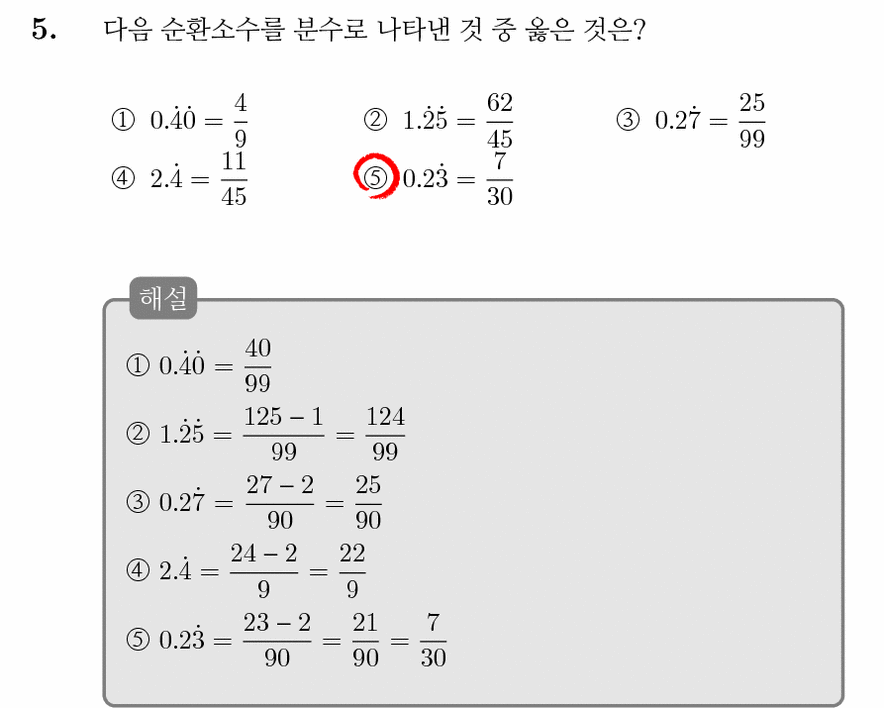 5. 다음 순환소수를 분수로 나타낸 것 중 옳은 것은?

① $0.\dot{4}\dot{0} = \frac{4}{9}$
② $1.\dot{2}\dot{5} = \frac{62}{45}$
③ $0.2\dot{7} = \frac{25}{99}$
④ $2.\dot{4} = \frac{11}{45}$
⑤ $0.2\dot{3} = \frac{7}{30}$

해설

① $0.\dot{4}\dot{0} = \frac{40}{99}$

② $1.\dot{2}\dot{5} = \frac{125-1}{99} = \frac{124}{99}$

③ $0.2\dot{7} = \frac{27-2}{90} = \frac{25}{90}$

④ $2.\dot{4} = \frac{24-2}{9} = \frac{22}{9}$

⑤ $0.2\dot{3} = \frac{23-2}{90} = \frac{21}{90} = \frac{7}{30}$